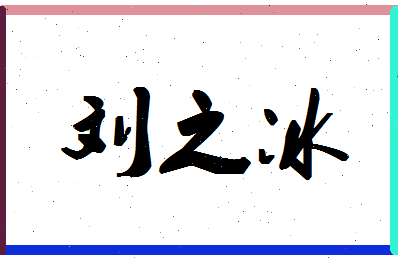 刘之冰